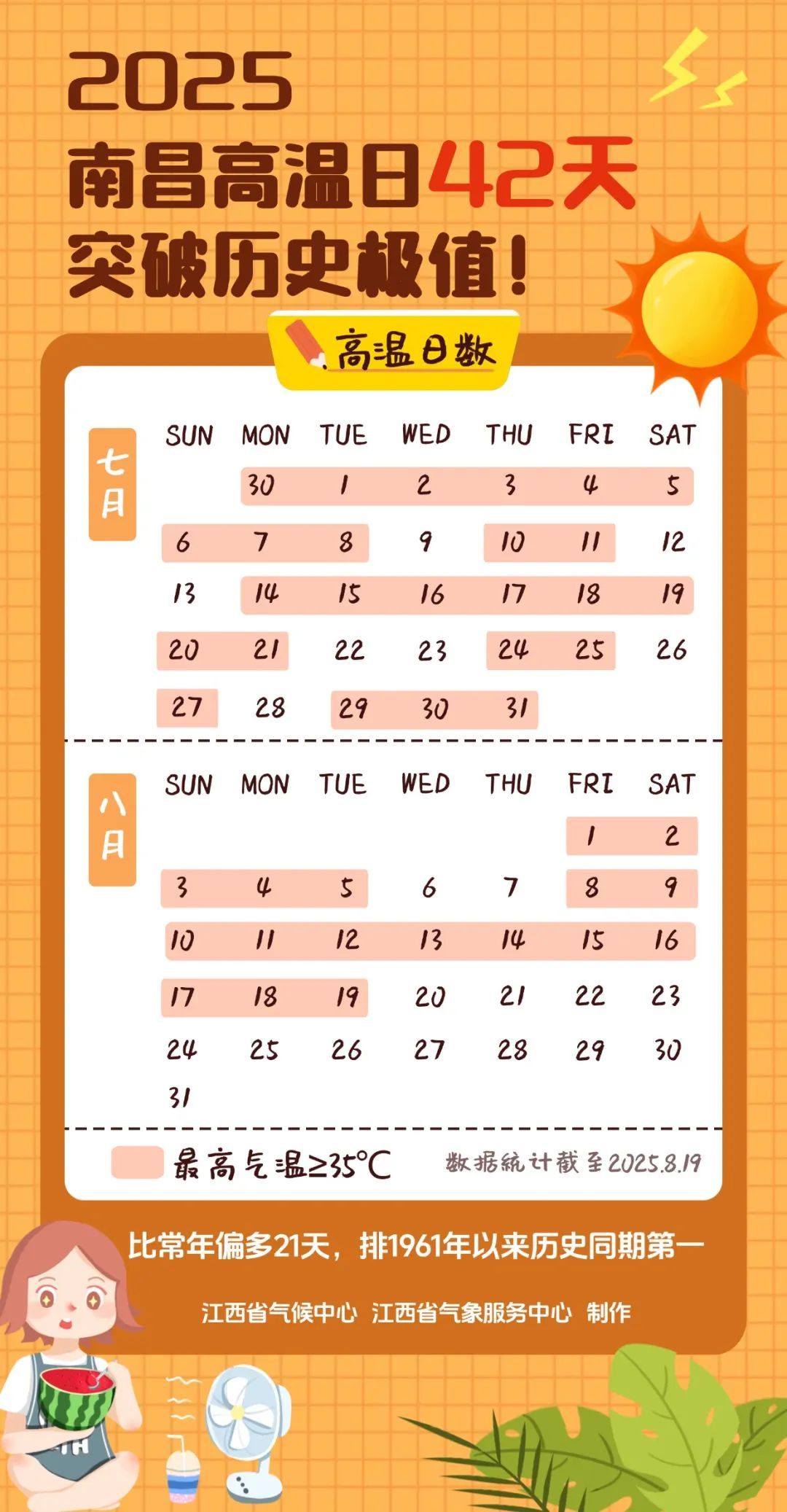 2025
南昌高温日42天
突破历史极值！

高温日数

七月

| SUN | MON | TUE | WED | THU | FRI | SAT |
|---|---|---|---|---|---|---|
| | 30 | 1 | 2 | 3 | 4 | 5 |
| 6 | 7 | 8 | 9 | 10 | 11 | 12 |
| 13 | 14 | 15 | 16 | 17 | 18 | 19 |
| 20 | 21 | 22 | 23 | 24 | 25 | 26 |
| 27 | 28 | 29 | 30 | 31 | | |

八月

| SUN | MON | TUE | WED | THU | FRI | SAT |
|---|---|---|---|---|---|---|
| | | | | | 1 | 2 |
| 3 | 4 | 5 | 6 | 7 | 8 | 9 |
| 10 | 11 | 12 | 13 | 14 | 15 | 16 |
| 17 | 18 | 19 | 20 | 21 | 22 | 23 |
| 24 | 25 | 26 | 27 | 28 | 29 | 30 |
| 31 | | | | | | |

最高气温≥35°C 数据统计截至2025.8.19

比常年偏多21天，排1961年以来历史同期第一

江西省气候中心 江西省气象服务中心 制作